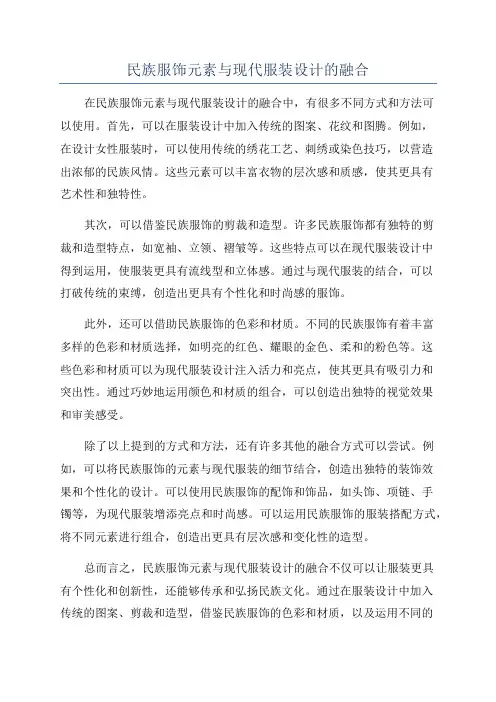 民族服饰元素与现代服装设计的融合

在民族服饰元素与现代服装设计的融合中，有很多不同方式和方法可以使用。首先，可以在服装设计中加入传统的图案、花纹和图腾。例如，在设计女性服装时，可以使用传统的绣花工艺、刺绣或染色技巧，以营造出浓郁的民族风情。这些元素可以丰富衣物的层次感和质感，使其更具有艺术性和独特性。

其次，可以借鉴民族服饰的剪裁和造型。许多民族服饰都有独特的剪裁和造型特点，如宽袖、立领、褶皱等。这些特点可以在现代服装设计中得到运用，使服装更具有流线型和立体感。通过与现代服装的结合，可以打破传统的束缚，创造出更具有个性化和时尚感的服饰。

此外，还可以借助民族服饰的色彩和材质。不同的民族服饰有着丰富多样的色彩和材质选择，如明亮的红色、耀眼的金色、柔和的粉色等。这些色彩和材质可以为现代服装设计注入活力和亮点，使其更具有吸引力和突出性。通过巧妙地运用颜色和材质的组合，可以创造出独特的视觉效果和审美感受。

除了以上提到的方式和方法，还有许多其他的融合方式可以尝试。例如，可以将民族服饰的元素与现代服装的细节结合，创造出独特的装饰效果和个性化的设计。可以使用民族服饰的配饰和饰品，如头饰、项链、手镯等，为现代服装增添亮点和时尚感。可以运用民族服饰的服装搭配方式，将不同元素进行组合，创造出更具有层次感和变化性的造型。

总而言之，民族服饰元素与现代服装设计的融合不仅可以让服装更具有个性化和创新性，还能够传承和弘扬民族文化。通过在服装设计中加入传统的图案、剪裁和造型，借鉴民族服饰的色彩和材质，以及运用不同的